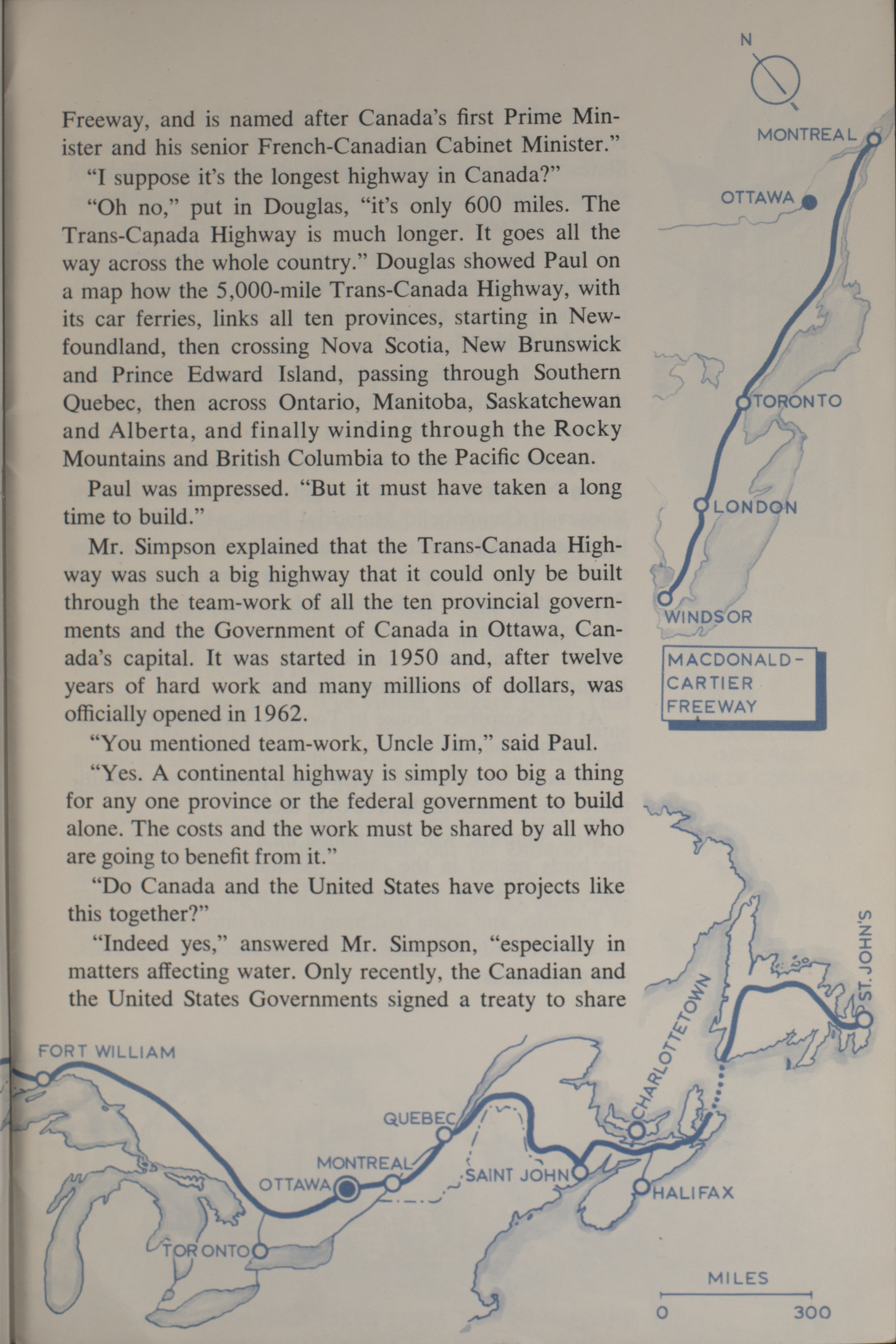 Freeway, and is named after Canada's first Prime Minister and his senior French-Canadian Cabinet Minister."

"I suppose it's the longest highway in Canada?"

"Oh no," put in Douglas, "it's only 600 miles. The Trans-Canada Highway is much longer. It goes all the way across the whole country." Douglas showed Paul on a map how the 5,000-mile Trans-Canada Highway, with its car ferries, links all ten provinces, starting in Newfoundland, then crossing Nova Scotia, New Brunswick and Prince Edward Island, passing through Southern Quebec, then across Ontario, Manitoba, Saskatchewan and Alberta, and finally winding through the Rocky Mountains and British Columbia to the Pacific Ocean.

Paul was impressed. "But it must have taken a long time to build."

Mr. Simpson explained that the Trans-Canada Highway was such a big highway that it could only be built through the team-work of all the ten provincial governments and the Government of Canada in Ottawa, Canada's capital. It was started in 1950 and, after twelve years of hard work and many millions of dollars, was officially opened in 1962.

"You mentioned team-work, Uncle Jim," said Paul.

"Yes. A continental highway is simply too big a thing for any one province or the federal government to build alone. The costs and the work must be shared by all who are going to benefit from it."

"Do Canada and the United States have projects like this together?"

"Indeed yes," answered Mr. Simpson, "especially in matters affecting water. Only recently, the Canadian and the United States Governments signed a treaty to share

N
MONTREAL
OTTAWA
TORONTO
LONDON
WINDSOR
MACDONALD-CARTIER FREEWAY

FORT WILLIAM
QUEBEC
MONTREAL
OTTAWA
TORONTO
SAINT JOHN
CHARLOTTETOWN
HALIFAX
ST. JOHN'S
MILES
0
300